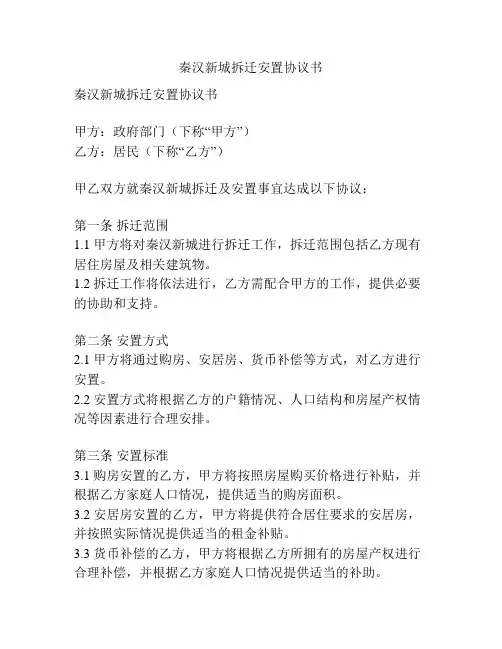 秦汉新城拆迁安置协议书

秦汉新城拆迁安置协议书

甲方：政府部门（下称“甲方”）
乙方：居民（下称“乙方”）

甲乙双方就秦汉新城拆迁及安置事宜达成以下协议：

第一条 拆迁范围
1.1 甲方将对秦汉新城进行拆迁工作，拆迁范围包括乙方现有居住房屋及相关建筑物。
1.2 拆迁工作将依法进行，乙方需配合甲方的工作，提供必要的协助和支持。

第二条 安置方式
2.1 甲方将通过购房、安居房、货币补偿等方式，对乙方进行安置。
2.2 安置方式将根据乙方的户籍情况、人口结构和房屋产权情况等因素进行合理安排。

第三条 安置标准
3.1 购房安置的乙方，甲方将按照房屋购买价格进行补贴，并根据乙方家庭人口情况，提供适当的购房面积。
3.2 安居房安置的乙方，甲方将提供符合居住要求的安居房，并按照实际情况提供适当的租金补贴。
3.3 货币补偿的乙方，甲方将根据乙方所拥有的房屋产权进行合理补偿，并根据乙方家庭人口情况提供适当的补助。